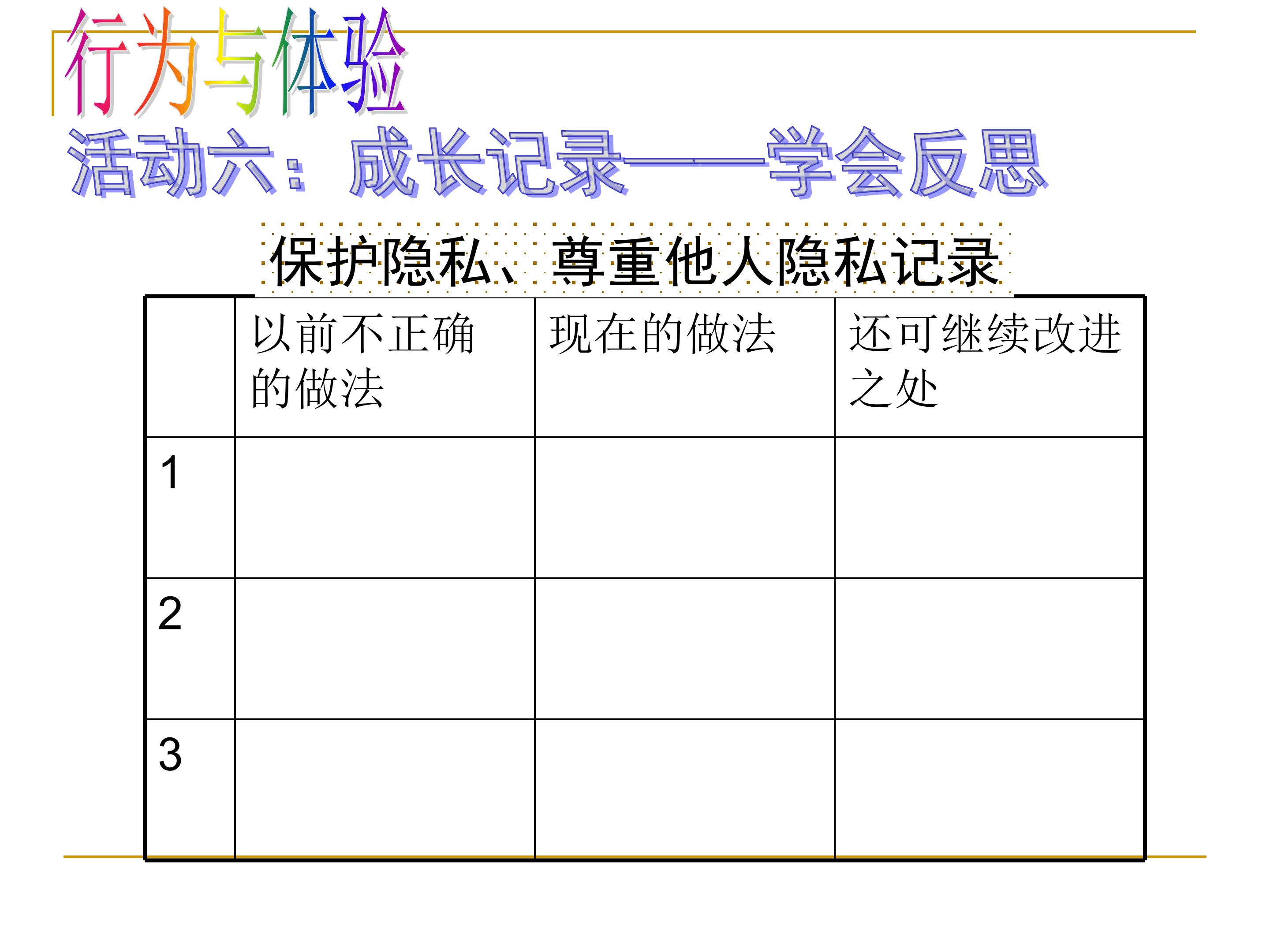 行为与体验

活动六：成长记录——学会反思

保护隐私、尊重他人隐私记录

|  | 以前不正确的做法 | 现在的做法 | 还可继续改进之处 |
|---|---|---|---|
| 1 |  |  |  |
| 2 |  |  |  |
| 3 |  |  |  |